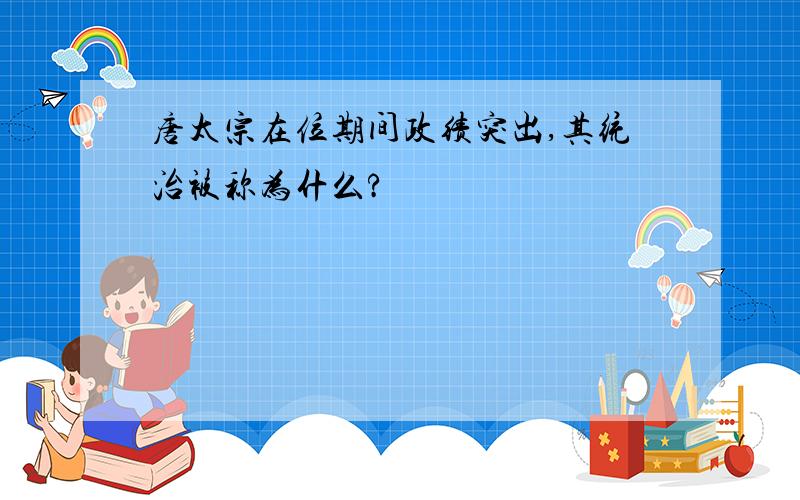 唐太宗在位期间政绩突出,其统治被称为什么?